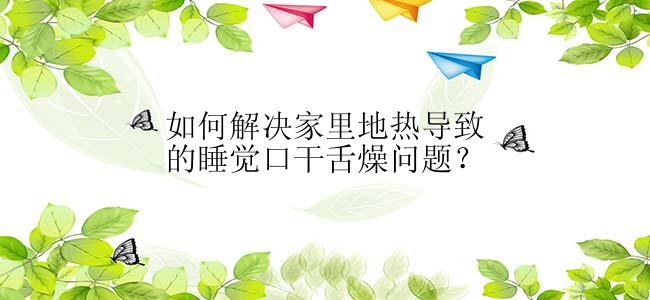 如何解决家里地热导致的睡觉口干舌燥问题？